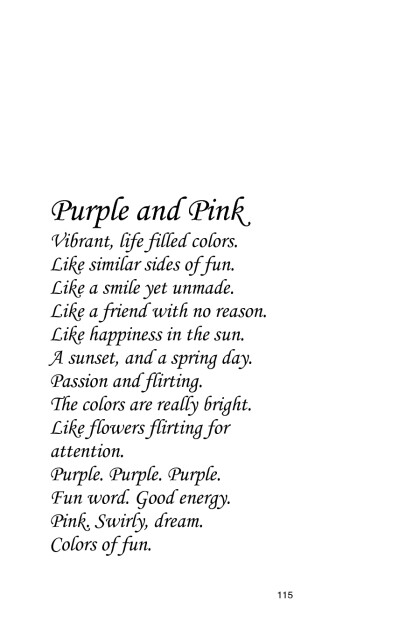 Purple and Pink
Vibrant, life filled colors.
Like similar sides of fun.
Like a smile yet unmade.
Like a friend with no reason.
Like happiness in the sun.
A sunset, and a spring day.
Passion and flirting.
The colors are really bright.
Like flowers flirting for attention.
Purple. Purple. Purple.
Fun word. Good energy.
Pink. Swirly, dream.
Colors of fun.

115